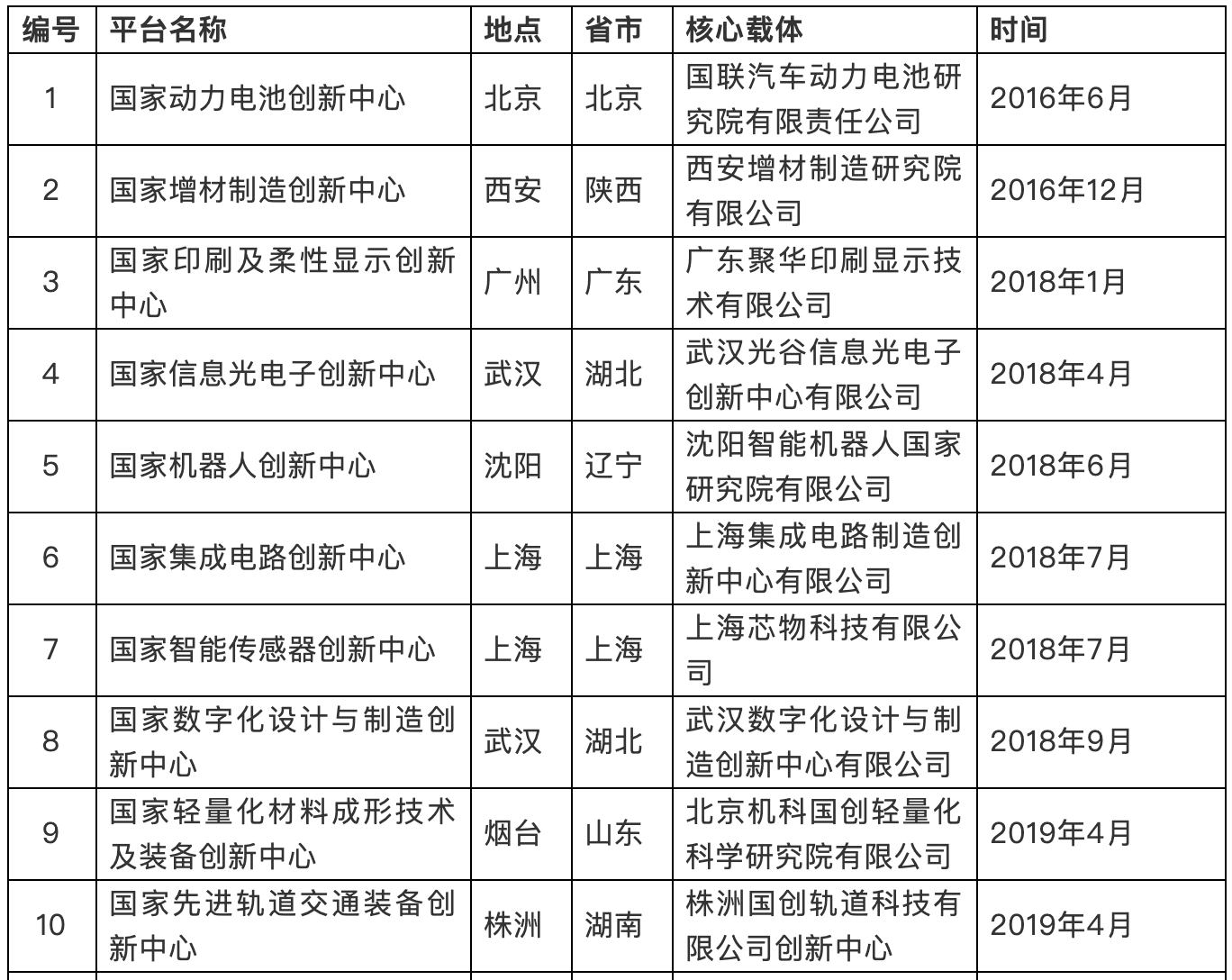 | 编号 | 平台名称 | 地点 | 省市 | 核心载体 | 时间 |
|---|---|---|---|---|---|
| 1 | 国家动力电池创新中心 | 北京 | 北京 | 国联汽车动力电池研究院有限责任公司 | 2016年6月 |
| 2 | 国家增材制造创新中心 | 西安 | 陕西 | 西安增材制造研究院有限公司 | 2016年12月 |
| 3 | 国家印刷及柔性显示创新中心 | 广州 | 广东 | 广东聚华印刷显示技术有限公司 | 2018年1月 |
| 4 | 国家信息光电子创新中心 | 武汉 | 湖北 | 武汉光谷信息光电子创新中心有限公司 | 2018年4月 |
| 5 | 国家机器人创新中心 | 沈阳 | 辽宁 | 沈阳智能机器人国家研究院有限公司 | 2018年6月 |
| 6 | 国家集成电路创新中心 | 上海 | 上海 | 上海集成电路制造创新中心有限公司 | 2018年7月 |
| 7 | 国家智能传感器创新中心 | 上海 | 上海 | 上海芯物科技有限公司 | 2018年7月 |
| 8 | 国家数字化设计与制造创新中心 | 武汉 | 湖北 | 武汉数字化设计与制造创新中心有限公司 | 2018年9月 |
| 9 | 国家轻量化材料成形技术及装备创新中心 | 烟台 | 山东 | 北京机科国创轻量化科学研究院有限公司 | 2019年4月 |
| 10 | 国家先进轨道交通装备创新中心 | 株洲 | 湖南 | 株洲国创轨道科技有限公司创新中心 | 2019年4月 |